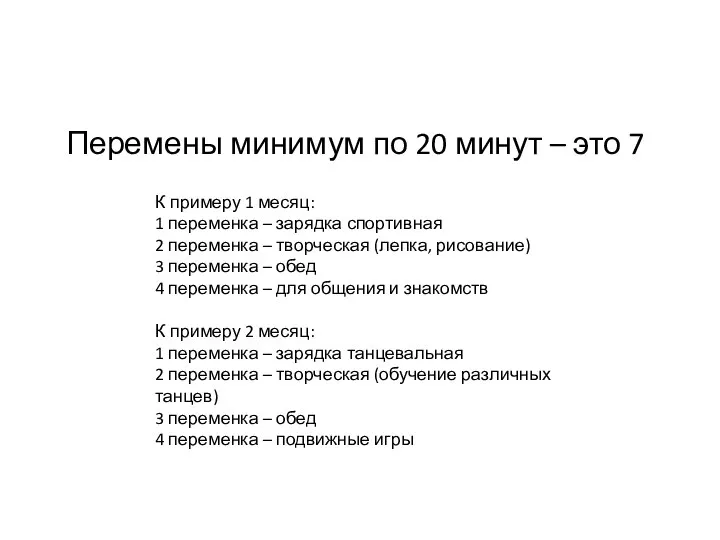 Перемены минимум по 20 минут – это 7

К примеру 1 месяц:
1 переменка – зарядка спортивная
2 переменка – творческая (лепка, рисование)
3 переменка – обед
4 переменка – для общения и знакомств

К примеру 2 месяц:
1 переменка – зарядка танцевальная
2 переменка – творческая (обучение различных танцев)
3 переменка – обед
4 переменка – подвижные игры